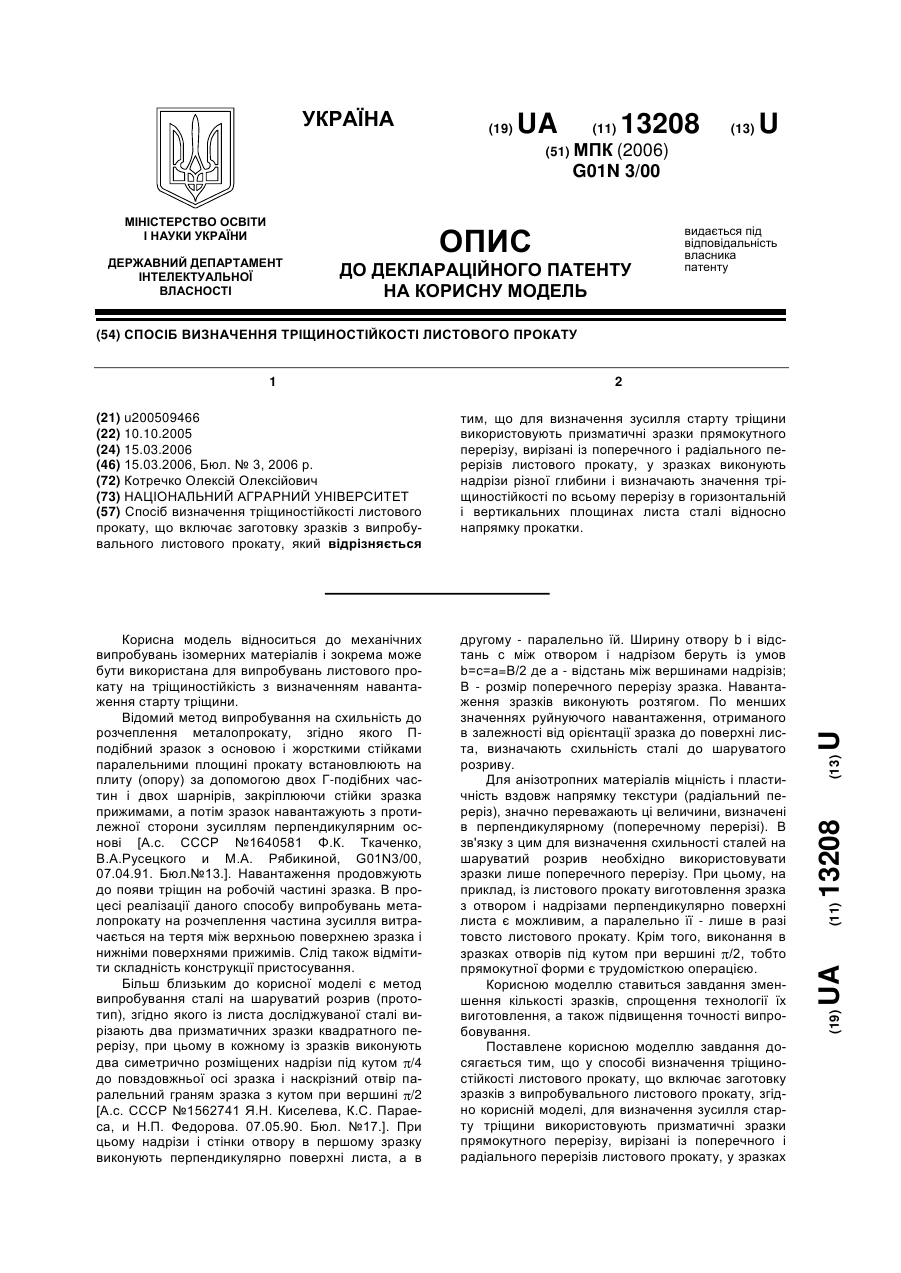 УКРАЇНА

(19) UA (11) 13208 (13) U

(51) МПК (2006)
G01N 3/00

МІНІСТЕРСТВО ОСВІТИ І НАУКИ УКРАЇНИ

ДЕРЖАВНИЙ ДЕПАРТАМЕНТ ІНТЕЛЕКТУАЛЬНОЇ ВЛАСНОСТІ

ОПИС
ДО ДЕКЛАРАЦІЙНОГО ПАТЕНТУ НА КОРИСНУ МОДЕЛЬ

видається під відповідальність власника патенту

(54) СПОСІБ ВИЗНАЧЕННЯ ТРІЩИНОСТІЙКОСТІ ЛИСТОВОГО ПРОКАТУ

1

(21) u200509466
(22) 10.10.2005
(24) 15.03.2006
(46) 15.03.2006, Бюл. № 3, 2006 р.
(72) Котречко Олексій Олексійович
(73) НАЦІОНАЛЬНИЙ АГРАРНИЙ УНІВЕРСИТЕТ
(57) Спосіб визначення тріщиностійкості листового прокату, що включає заготовку зразків з випробувального листового прокату, який відрізняється

2

тим, що для визначення зусилля старту тріщини використовують призматичні зразки прямокутного перерізу, вирізані із поперечного і радіального перерізів листового прокату, у зразках виконують надрізи різної глибини і визначають значення тріщиностійкості по всьому перерізу в горизонтальній і вертикальних площинах листа сталі відносно напрямку прокатки.

Корисна модель відноситься до механічних випробувань ізомерних матеріалів і зокрема може бути використана для випробувань листового прокату на тріщиностійкість з визначенням навантаження старту тріщини.

Відомий метод випробування на схильність до розчеплення металопрокату, згідно якого П-подібний зразок з основою і жорсткими стійками паралельними площині прокату встановлюють на плиту (опору) за допомогою двох Г-подібних частин і двох шарнірів, закріплюючи стійки зразка прижимами, а потім зразок навантажують з протилежної сторони зусиллям перпендикулярним основі [А.с. СССР №1640581 Ф.К. Ткаченко, В.А.Русецкого и М.А. Рябикиной, G01N3/00, 07.04.91. Бюл.№13.]. Навантаження продовжують до появи тріщин на робочій частині зразка. В процесі реалізації даного способу випробувань металопрокату на розчеплення частина зусилля витрачається на тертя між верхньою поверхнею зразка і нижніми поверхнями прижимів. Слід також відмітити складність конструкції пристосування.

Більш близьким до корисної моделі є метод випробування сталі на шаруватий розрив (прототип), згідно якого із листа досліджуваної сталі вирізають два призматичних зразки квадратного перерізу, при цьому в кожному із зразків виконують два симетрично розміщених надрізи під кутом $\pi/4$ до повздовжньої осі зразка і наскрізний отвір паралельний граням зразка з кутом при вершині $\pi/2$ [А.с. СССР №1562741 Я.Н. Киселева, К.С. Параеса, и Н.П. Федорова. 07.05.90. Бюл. №17.]. При цьому надрізи і стінки отвору в першому зразку виконують перпендикулярно поверхні листа, а в другому - паралельно їй. Ширину отвору b і відстань с між отвором і надрізом беруть із умов b=c=a=B/2 де а - відстань між вершинами надрізів; В - розмір поперечного перерізу зразка. Навантаження зразків виконують розтягом. По менших значеннях руйнуючого навантаження, отриманого в залежності від орієнтації зразка до поверхні листа, визначають схильність сталі до шаруватого розриву.

Для анізотропних матеріалів міцність і пластичність вздовж напрямку текстури (радіальний переріз), значно переважають ці величини, визначені в перпендикулярному (поперечному перерізі). В зв'язку з цим для визначення схильності сталей на шаруватий розрив необхідно використовувати зразки лише поперечного перерізу. При цьому, на приклад, із листового прокату виготовлення зразка з отвором і надрізами перпендикулярно поверхні листа є можливим, а паралельно її - лише в разі товсто листового прокату. Крім того, виконання в зразках отворів під кутом при вершині $\pi/2$, тобто прямокутної форми є трудомісткою операцією.

Корисною моделлю ставиться завдання зменшення кількості зразків, спрощення технології їх виготовлення, а також підвищення точності випробовування.

Поставлене корисною моделлю завдання досягається тим, що у способі визначення тріщиностійкості листового прокату, що включає заготовку зразків з випробувального листового прокату, згідно корисній моделі, для визначення зусилля старту тріщини використовують призматичні зразки прямокутного перерізу, вирізані із поперечного і радіального перерізів листового прокату, у зразках

(19) UA (11) 13208 (13) U